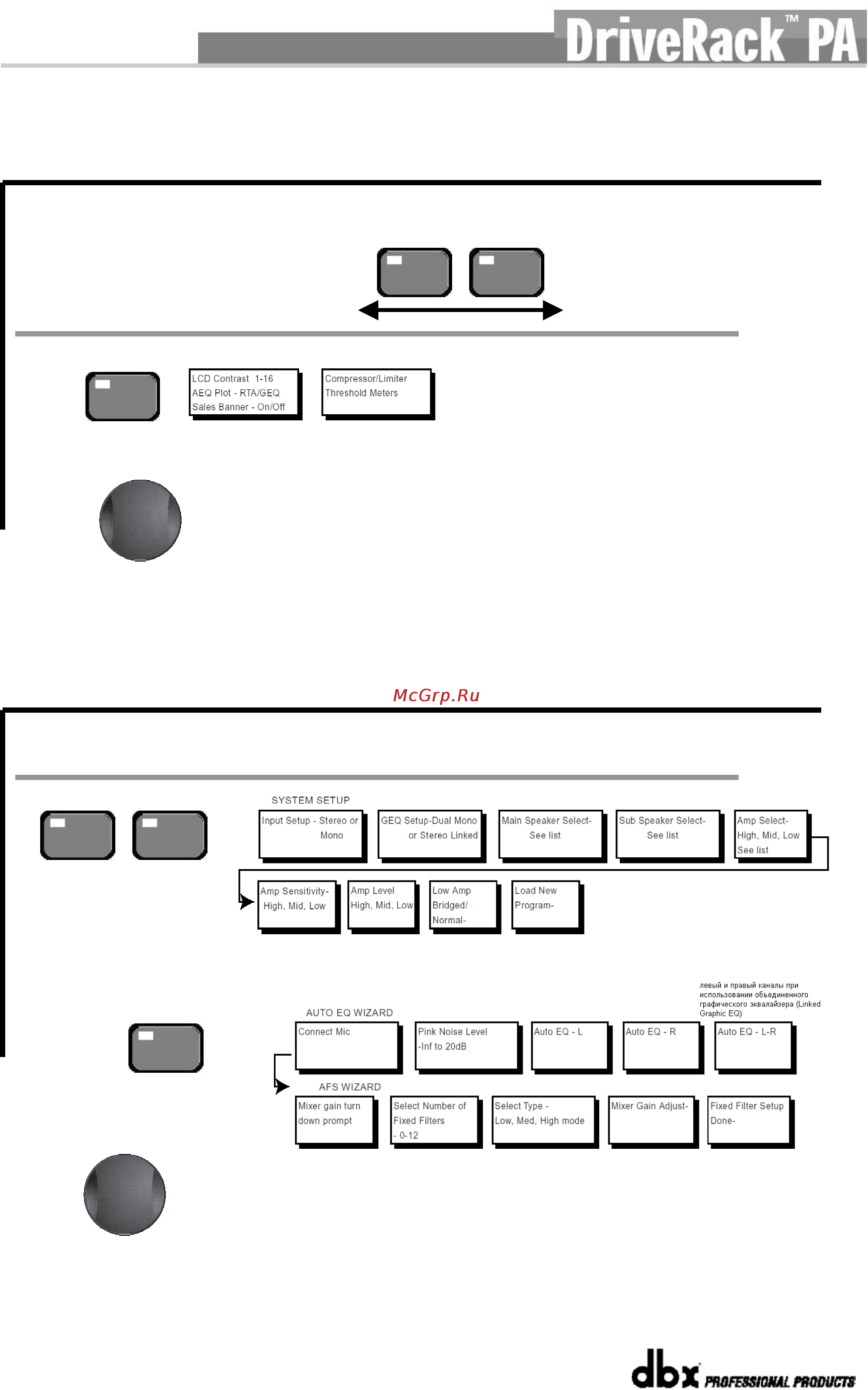 DriveRack™ PA

LCD Contrast 1-16
AEQ Plot - RTA/GEQ
Sales Banner - On/Off

Compressor/Limiter
Threshold Meters

McGrp.Ru

SYSTEM SETUP

Input Setup - Stereo or Mono

GEQ Setup-Dual Mono or Stereo Linked

Main Speaker Select- See list

Sub Speaker Select- See list

Amp Select- High, Mid, Low See list

Amp Sensitivity- High, Mid, Low

Amp Level High, Mid, Low

Low Amp Bridged/ Normal-

Load New Program-

левый и правый каналы при использовании объединенного графического эквалайзера (Linked Graphic EQ)

AUTO EQ WIZARD

Connect Mic

Pink Noise Level -Inf to 20dB

Auto EQ - L

Auto EQ - R

Auto EQ - L-R

AFS WIZARD

Mixer gain turn down prompt

Select Number of Fixed Filters - 0-12

Select Type - Low, Med, High mode

Mixer Gain Adjust-

Fixed Filter Setup Done-

dbx PROFESSIONAL PRODUCTS